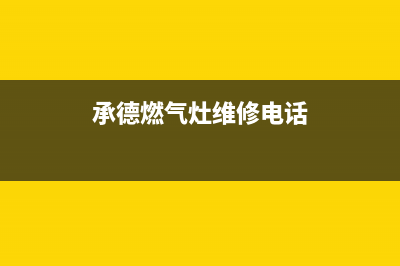 承德燃气灶维修电话